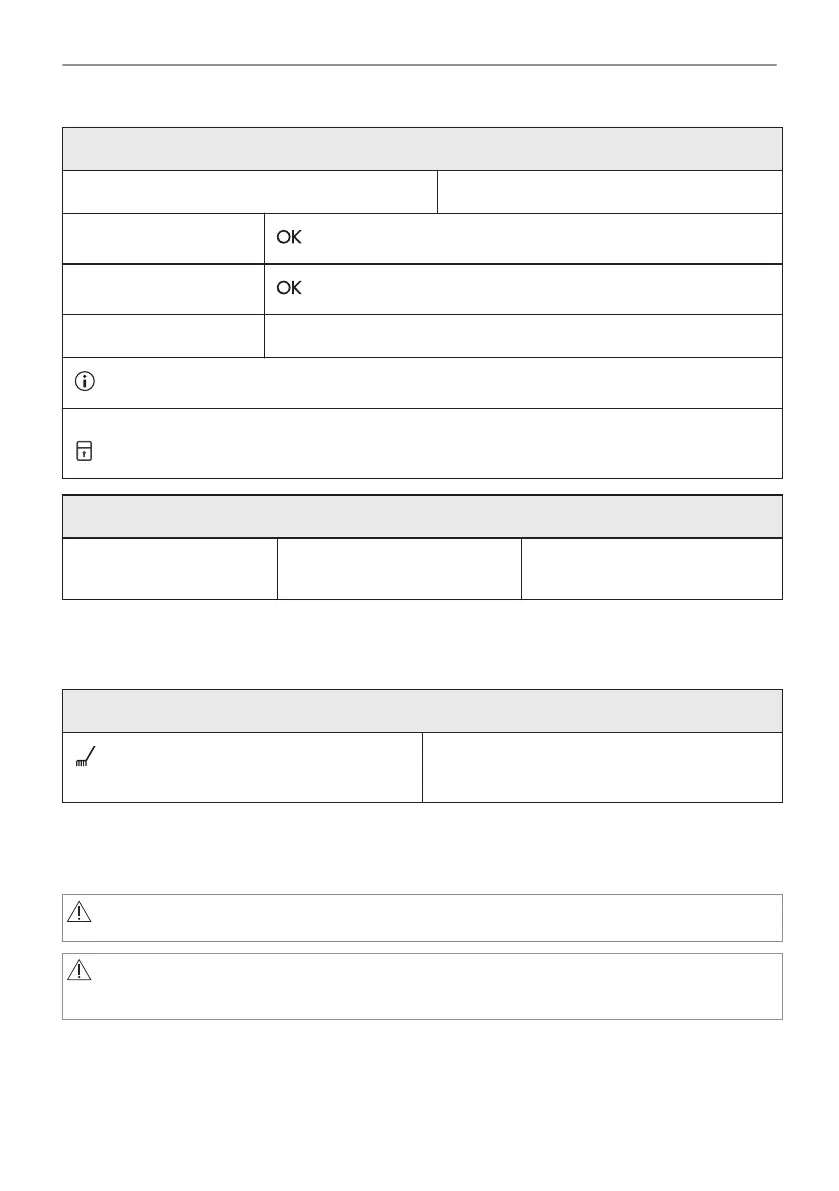 OK

OK